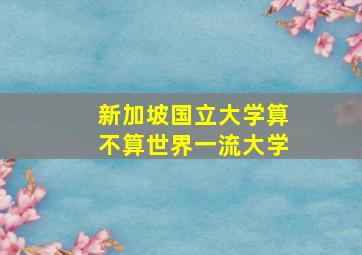 新加坡国立大学算不算世界一流大学